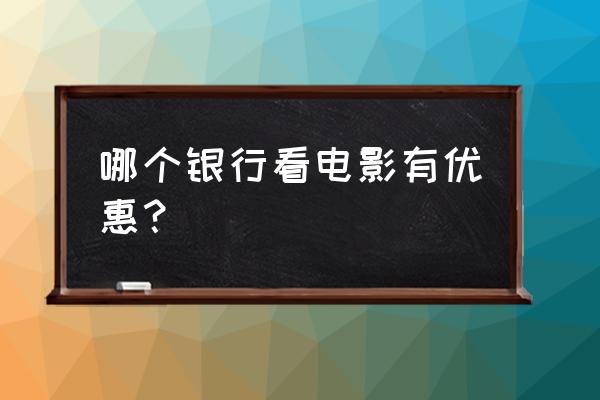 哪个银行看电影有优惠？